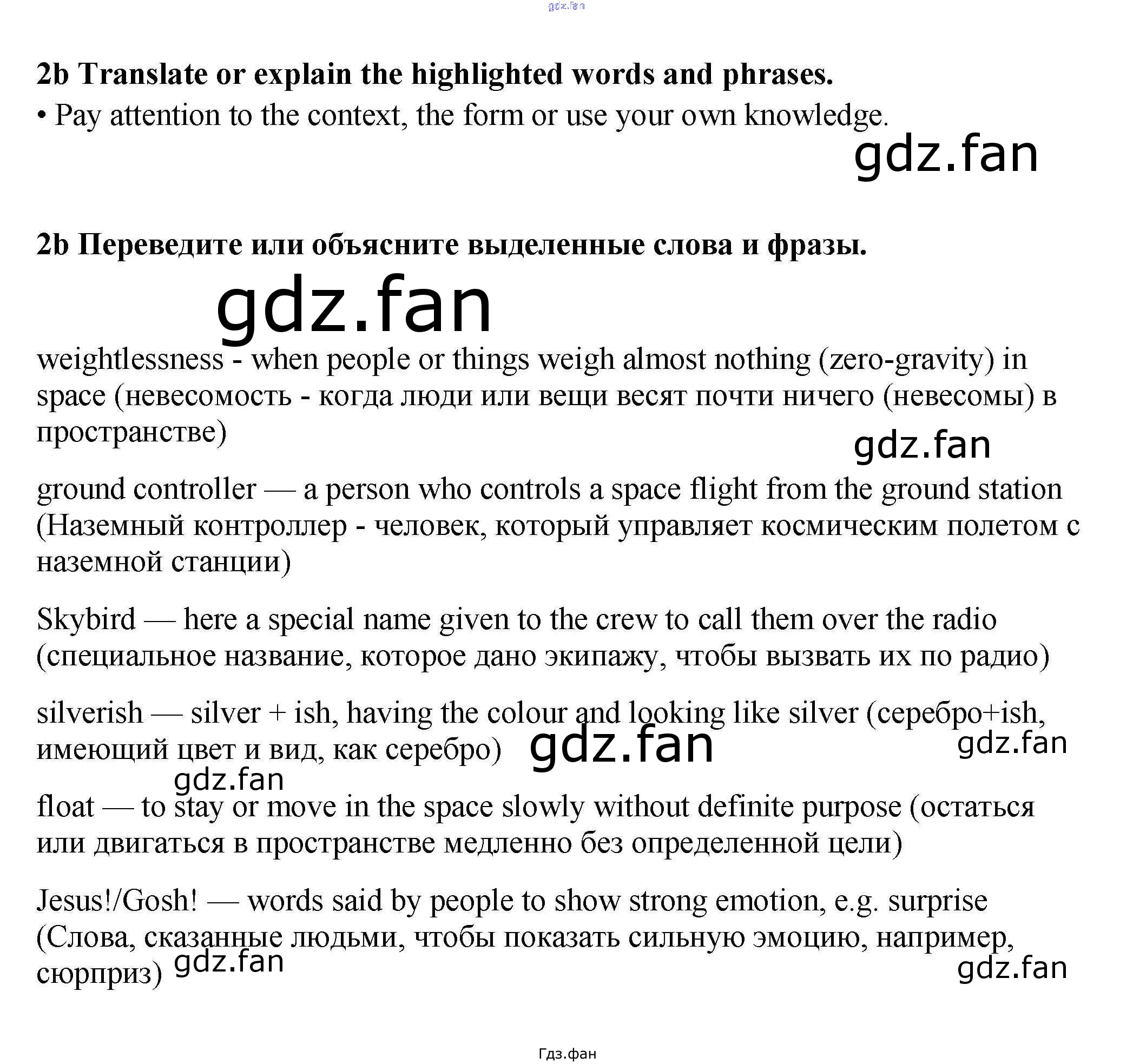 gdz.fan

2b Translate or explain the highlighted words and phrases.
• Pay attention to the context, the form or use your own knowledge.

gdz.fan

2b Переведите или объясните выделенные слова и фразы.

gdz.fan

weightlessness - when people or things weigh almost nothing (zero-gravity) in space (невесомость - когда люди или вещи весят почти ничего (невесомы) в пространстве)

gdz.fan

ground controller — a person who controls a space flight from the ground station (Наземный контроллер - человек, который управляет космическим полетом с наземной станции)

Skybird — here a special name given to the crew to call them over the radio (специальное название, которое дано экипажу, чтобы вызвать их по радио)

silverish — silver + ish, having the colour and looking like silver (серебро+ish, имеющий цвет и вид, как серебро) gdz.fan gdz.fan

gdz.fan

float — to stay or move in the space slowly without definite purpose (остаться или двигаться в пространстве медленно без определенной цели)

Jesus!/Gosh! — words said by people to show strong emotion, e.g. surprise (Слова, сказанные людьми, чтобы показать сильную эмоцию, например, сюрприз) gdz.fan

gdz.fan

Гдз.фан